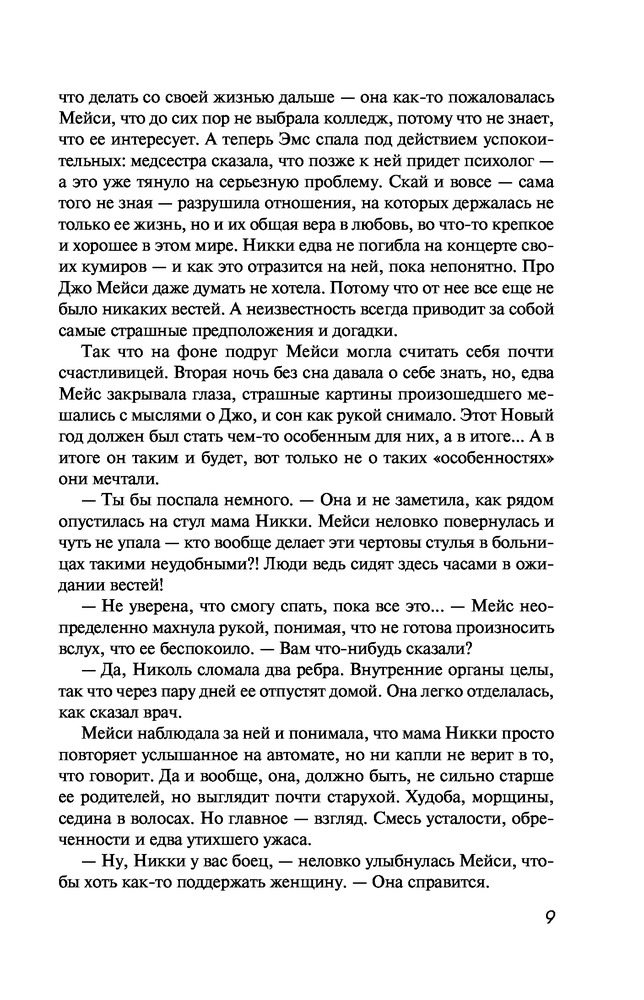 что делать со своей жизнью дальше — она как-то пожаловалась Мейси, что до сих пор не выбрала колледж, потому что не знает, что ее интересует. А теперь Эмс спала под действием успокоительных: медсестра сказала, что позже к ней придет психолог — а это уже тянуло на серьезную проблему. Скай и вовсе — сама того не зная — разрушила отношения, на которых держалась не только ее жизнь, но и их общая вера в любовь, во что-то крепкое и хорошее в этом мире. Никки едва не погибла на концерте своих кумиров — и как это отразится на ней, пока непонятно. Про Джо Мейси даже думать не хотела. Потому что от нее все еще не было никаких вестей. А неизвестность всегда приводит за собой самые страшные предположения и догадки.

Так что на фоне подруг Мейси могла считать себя почти счастливицей. Вторая ночь без сна давала о себе знать, но, едва Мейс закрывала глаза, страшные картины произошедшего мешались с мыслями о Джо, и сон как рукой снимало. Этот Новый год должен был стать чем-то особенным для них, а в итоге... А в итоге он таким и будет, вот только не о таких «особенностях» они мечтали.

— Ты бы поспала немного. — Она и не заметила, как рядом опустилась на стул мама Никки. Мейси неловко повернулась и чуть не упала — кто вообще делает эти чертовы стулья в больницах такими неудобными?! Люди ведь сидят здесь часами в ожидании вестей!

— Не уверена, что смогу спать, пока все это... — Мейс неопределенно махнула рукой, понимая, что не готова произносить вслух, что ее беспокоило. — Вам что-нибудь сказали?

— Да, Николь сломала два ребра. Внутренние органы целы, так что через пару дней ее отпустят домой. Она легко отделалась, как сказал врач.

Мейси наблюдала за ней и понимала, что мама Никки просто повторяет услышанное на автомате, но ни капли не верит в то, что говорит. Да и вообще, она, должно быть, не сильно старше ее родителей, но выглядит почти старухой. Худоба, морщины, седина в волосах. Но главное — взгляд. Смесь усталости, обреченности и едва утихшего ужаса.

— Ну, Никки у вас боец, — неловко улыбнулась Мейси, чтобы хоть как-то поддержать женщину. — Она справится.

9